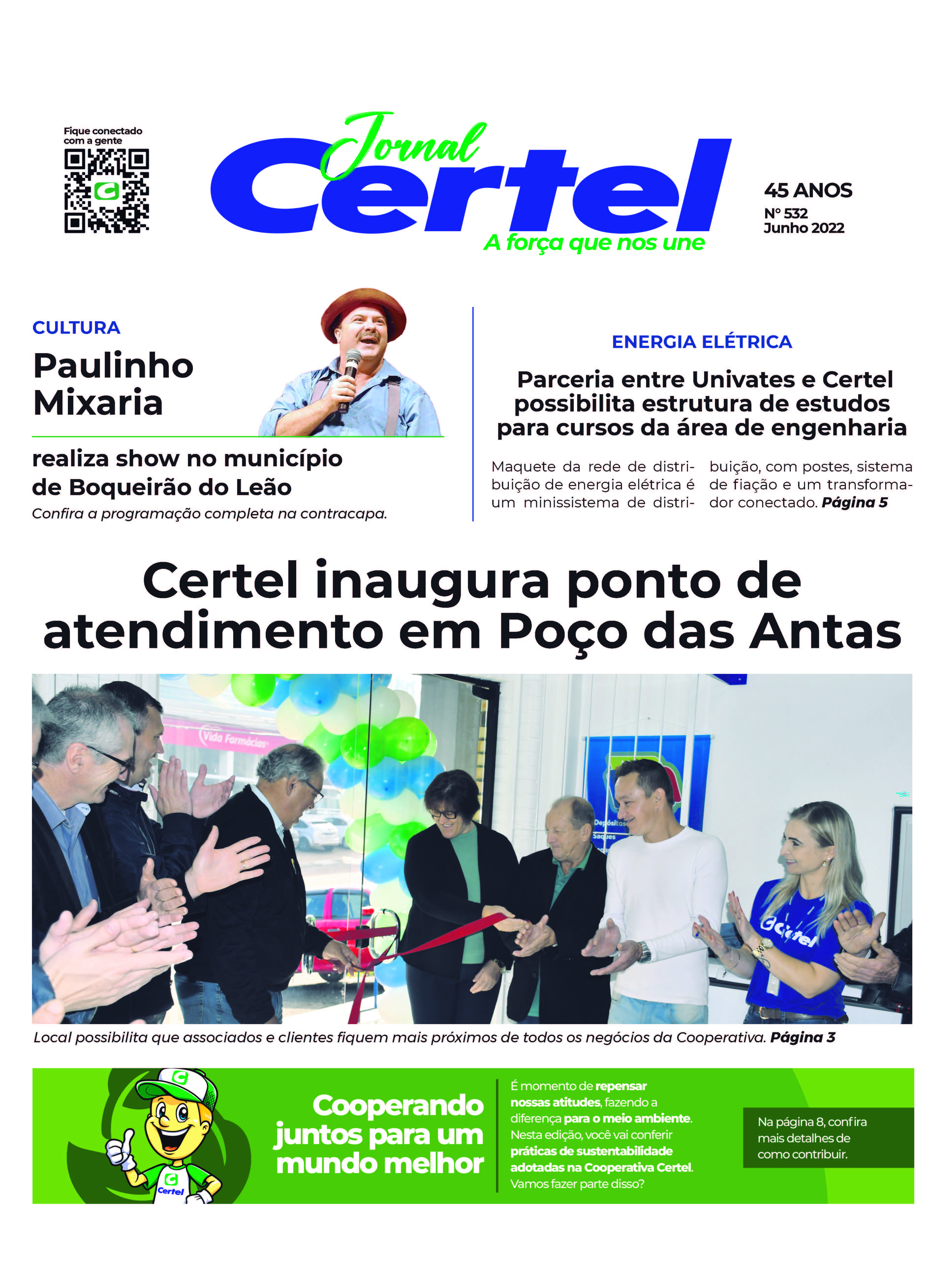 Fique conectado com a gente

Jornal Certel
A força que nos une

45 ANOS
Nº 532
Junho 2022

CULTURA
Paulinho Mixaria
realiza show no município de Boqueirão do Leão
Confira a programação completa na contracapa.

ENERGIA ELÉTRICA
Parceria entre Univates e Certel possibilita estrutura de estudos para cursos da área de engenharia

Maquete da rede de distribuição de energia elétrica é um minissistema de distribuição, com postes, sistema de fiação e um transformador conectado. Página 5

Certel inaugura ponto de atendimento em Poço das Antas

Vida Farmácias

Depósitos
Saques

Certel

Local possibilita que associados e clientes fiquem mais próximos de todos os negócios da Cooperativa. Página 3

Certel

Cooperando juntos para um mundo melhor

É momento de repensar nossas atitudes, fazendo a diferença para o meio ambiente. Nesta edição, você vai conferir práticas de sustentabilidade adotadas na Cooperativa Certel. Vamos fazer parte disso?

Na página 8, confira mais detalhes de como contribuir.